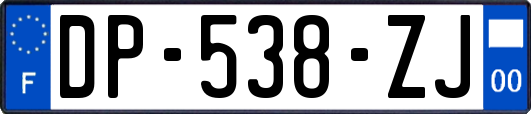 F

DP-538-ZJ

00